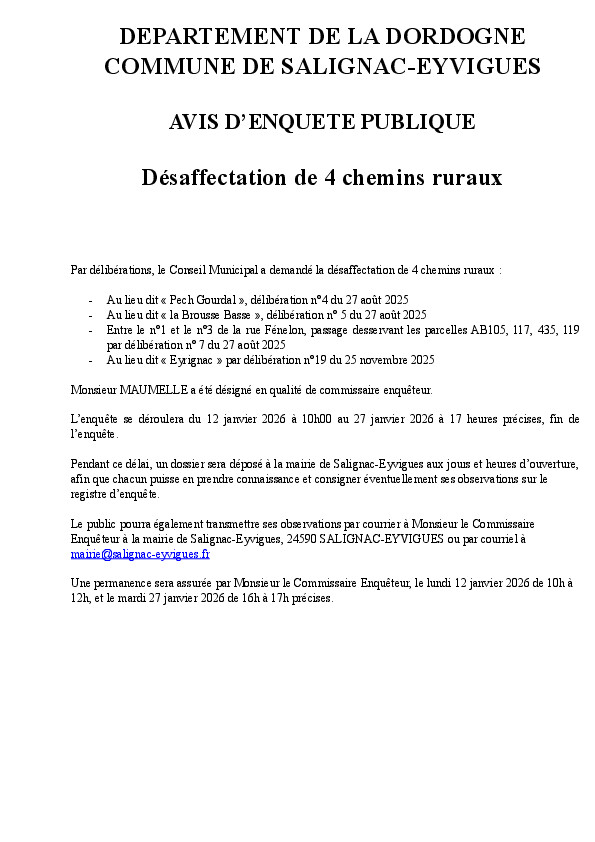 DEPARTEMENT DE LA DORDOGNE
COMMUNE DE SALIGNAC-EYVIGUES

AVIS D'ENQUETE PUBLIQUE

Désaffectation de 4 chemins ruraux

Par délibérations, le Conseil Municipal a demandé la désaffectation de 4 chemins ruraux :

- Au lieu dit « Pech Gourdal », délibération n°4 du 27 août 2025
- Au lieu dit « la Brousse Basse », délibération n° 5 du 27 août 2025
- Entre le n°1 et le n°3 de la rue Fénelon, passage desservant les parcelles AB105, 117, 435, 119 par délibération n° 7 du 27 août 2025
- Au lieu dit « Eyrignac » par délibération n°19 du 25 novembre 2025

Monsieur MAUMELLE a été désigné en qualité de commissaire enquêteur.

L'enquête se déroulera du 12 janvier 2026 à 10h00 au 27 janvier 2026 à 17 heures précises, fin de l'enquête.

Pendant ce délai, un dossier sera déposé à la mairie de Salignac-Eyvigues aux jours et heures d'ouverture, afin que chacun puisse en prendre connaissance et consigner éventuellement ses observations sur le registre d'enquête.

Le public pourra également transmettre ses observations par courrier à Monsieur le Commissaire Enquêteur à la mairie de Salignac-Eyvigues, 24590 SALIGNAC-EYVIGUES ou par courriel à mairie@salignac-eyvigues.fr

Une permanence sera assurée par Monsieur le Commissaire Enquêteur, le lundi 12 janvier 2026 de 10h à 12h, et le mardi 27 janvier 2026 de 16h à 17h précises.